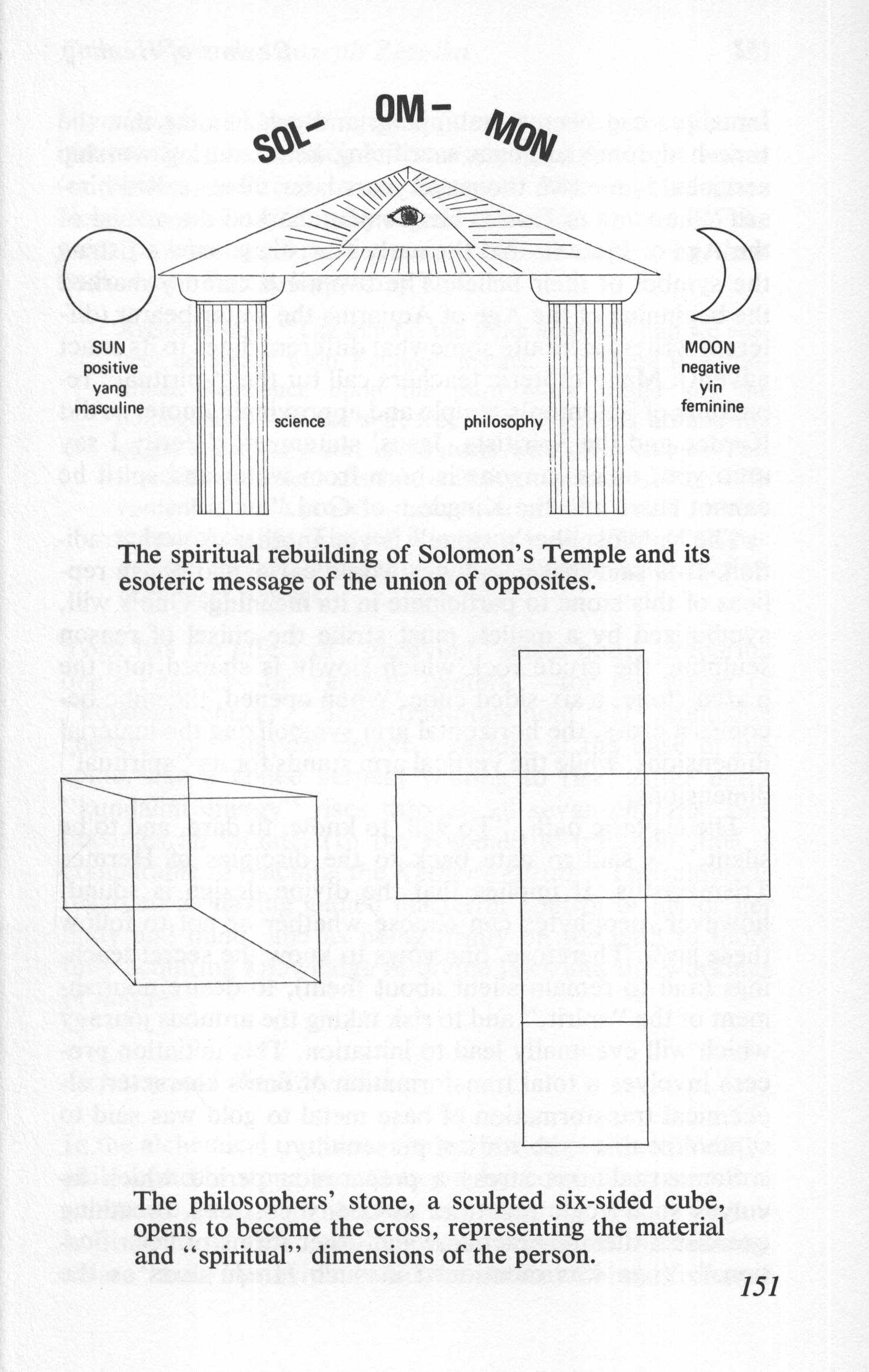 SOL- OM- MON

SUN
positive
yang
masculine

science

philosophy

MOON
negative
yin
feminine

The spiritual rebuilding of Solomon's Temple and its esoteric message of the union of opposites.

The philosophers' stone, a sculpted six-sided cube, opens to become the cross, representing the material and "spiritual" dimensions of the person.

151